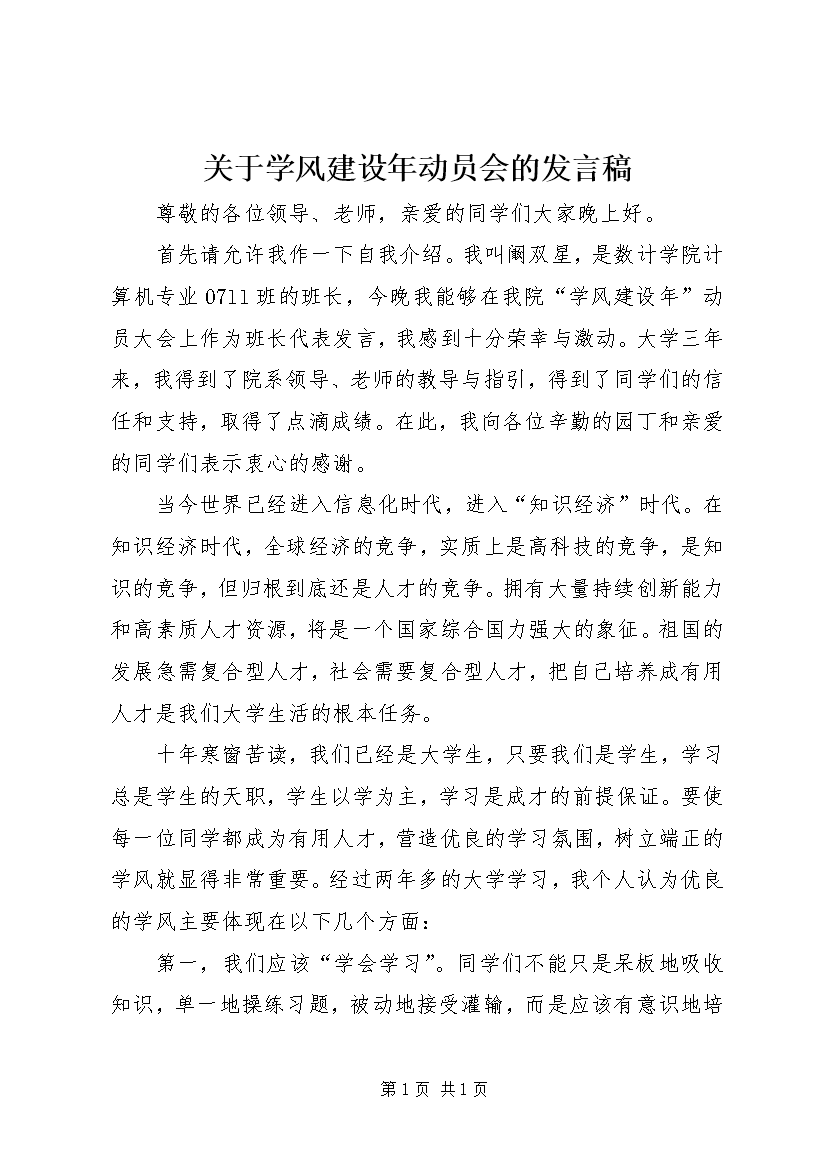 关于学风建设年动员会的发言稿

尊敬的各位领导、老师，亲爱的同学们大家晚上好。

首先请允许我作一下自我介绍。我叫阚双星，是数计学院计算机专业0711班的班长，今晚我能够在我院“学风建设年”动员大会上作为班长代表发言，我感到十分荣幸与激动。大学三年来，我得到了院系领导、老师的教导与指引，得到了同学们的信任和支持，取得了点滴成绩。在此，我向各位辛勤的园丁和亲爱的同学们表示衷心的感谢。

当今世界已经进入信息化时代，进入“知识经济”时代。在知识经济时代，全球经济的竞争，实质上是高科技的竞争，是知识的竞争，但归根到底还是人才的竞争。拥有大量持续创新能力和高素质人才资源，将是一个国家综合国力强大的象征。祖国的发展急需复合型人才，社会需要复合型人才，把自己培养成有用人才是我们大学生活的根本任务。

十年寒窗苦读，我们已经是大学生，只要我们是学生，学习总是学生的天职，学生以学为主，学习是成才的前提保证。要使每一位同学都成为有用人才，营造优良的学习氛围，树立端正的学风就显得非常重要。经过两年多的大学学习，我个人认为优良的学风主要体现在以下几个方面：

第一，我们应该“学会学习”。同学们不能只是呆板地吸收知识，单一地操练习题，被动地接受灌输，而是应该有意识地培

第1页 共1页